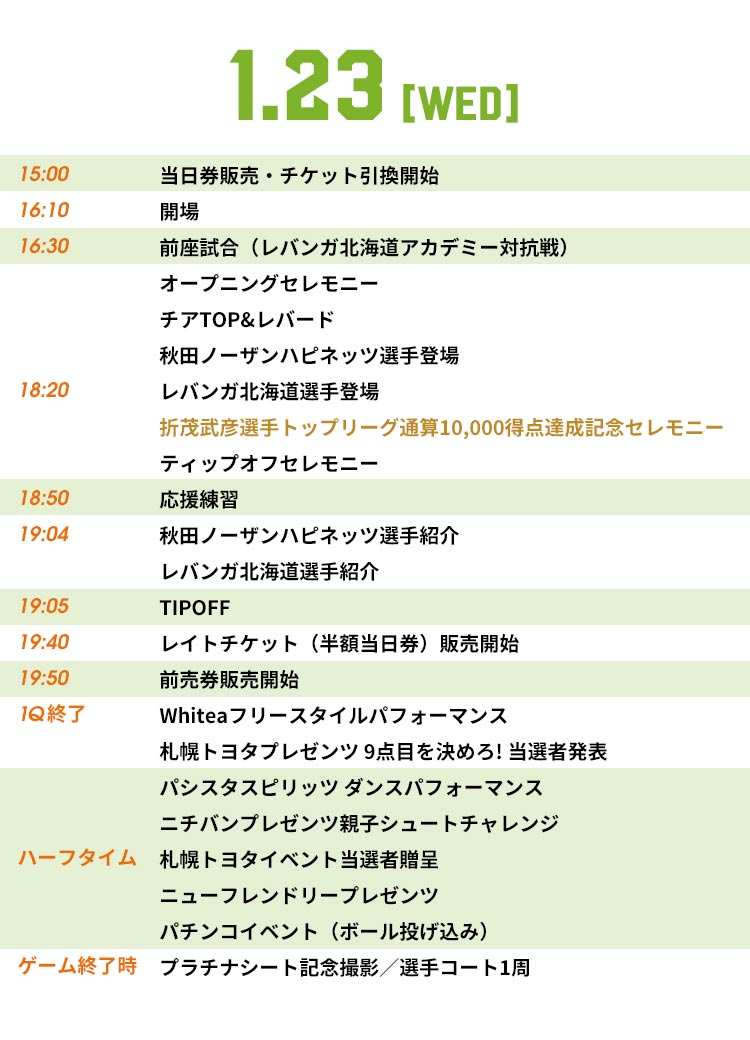 1.23 [WED]

| | |
|---|---|
| 15:00 | 当日券販売・チケット引換開始 |
| 16:10 | 開場 |
| 16:30 | 前座試合（レバンガ北海道アカデミー対抗戦） |
| 18:20 | オープニングセレモニー<br>チアTOP&レバード<br>秋田ノーザンハピネッツ選手登場<br>レバンガ北海道選手登場<br>折茂武彦選手トップリーグ通算10,000得点達成記念セレモニー<br>ティップオフセレモニー |
| 18:50 | 応援練習 |
| 19:04 | 秋田ノーザンハピネッツ選手紹介<br>レバンガ北海道選手紹介 |
| 19:05 | TIPOFF |
| 19:40 | レイトチケット（半額当日券）販売開始 |
| 19:50 | 前売券販売開始 |
| 1Q終了 | Whiteaフリースタイルパフォーマンス<br>札幌トヨタプレゼンツ 9点目を決めろ! 当選者発表 |
| ハーフタイム | パシスタスピリッツ ダンスパフォーマンス<br>ニチバンプレゼンツ親子シュートチャレンジ<br>札幌トヨタイベント当選者贈呈<br>ニューフレンドリープレゼンツ<br>パチンコイベント（ボール投げ込み） |
| ゲーム終了時 | プラチナシート記念撮影／選手コート1周 |